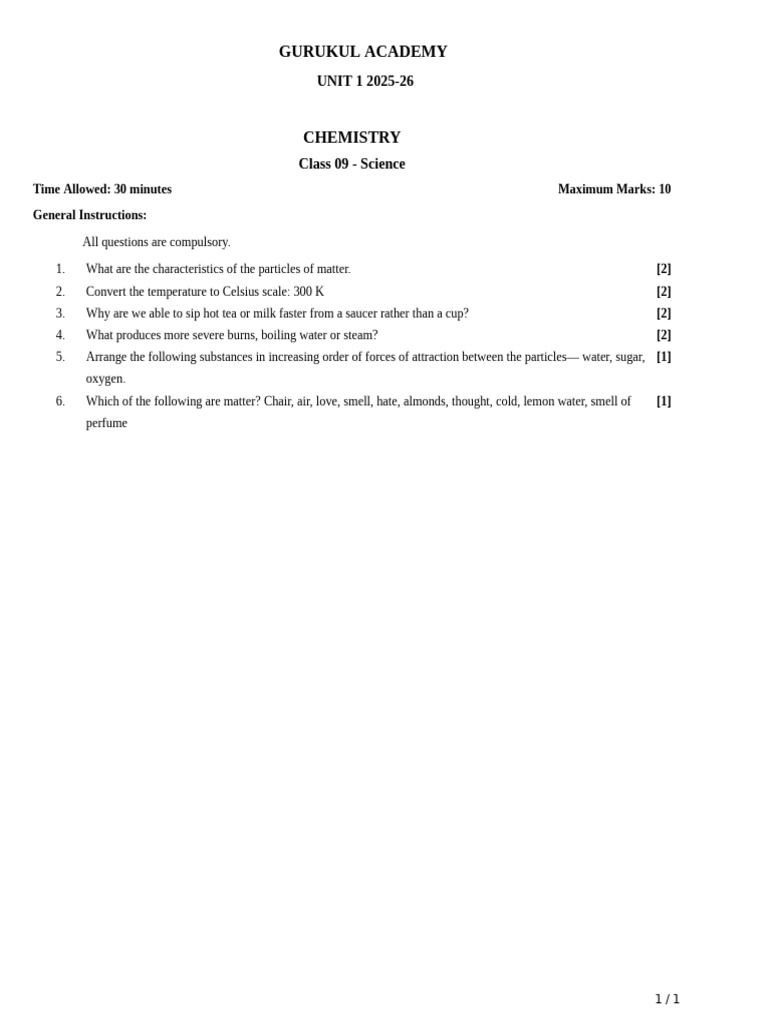 GURUKUL ACADEMY

UNIT 1 2025-26

CHEMISTRY

Class 09 - Science

Time Allowed: 30 minutes

Maximum Marks: 10

General Instructions:

All questions are compulsory.

1. What are the characteristics of the particles of matter. [2]

2. Convert the temperature to Celsius scale: 300 K [2]

3. Why are we able to sip hot tea or milk faster from a saucer rather than a cup? [2]

4. What produces more severe burns, boiling water or steam? [2]

5. Arrange the following substances in increasing order of forces of attraction between the particles— water, sugar, oxygen. [1]

6. Which of the following are matter? Chair, air, love, smell, hate, almonds, thought, cold, lemon water, smell of perfume [1]

1 / 1